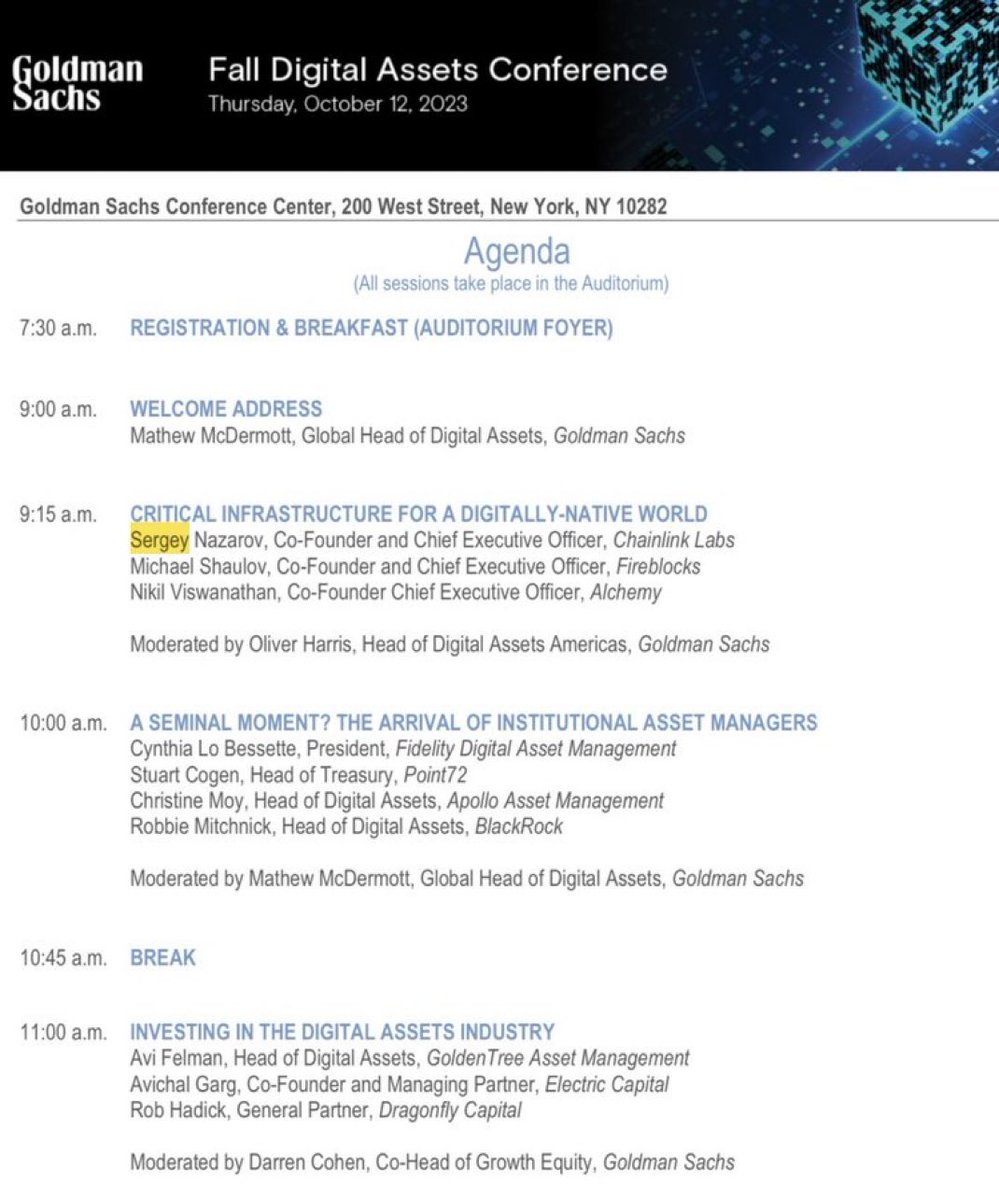 Goldman Sachs

Fall Digital Assets Conference
Thursday, October 12, 2023

Goldman Sachs Conference Center, 200 West Street, New York, NY 10282

Agenda
(All sessions take place in the Auditorium)

7:30 a.m. REGISTRATION & BREAKFAST (AUDITORIUM FOYER)

9:00 a.m. WELCOME ADDRESS
Mathew McDermott, Global Head of Digital Assets, Goldman Sachs

9:15 a.m. CRITICAL INFRASTRUCTURE FOR A DIGITALLY-NATIVE WORLD
Sergey Nazarov, Co-Founder and Chief Executive Officer, Chainlink Labs
Michael Shaulov, Co-Founder and Chief Executive Officer, Fireblocks
Nikil Viswanathan, Co-Founder Chief Executive Officer, Alchemy

Moderated by Oliver Harris, Head of Digital Assets Americas, Goldman Sachs

10:00 a.m. A SEMINAL MOMENT? THE ARRIVAL OF INSTITUTIONAL ASSET MANAGERS
Cynthia Lo Bessette, President, Fidelity Digital Asset Management
Stuart Cogen, Head of Treasury, Point72
Christine Moy, Head of Digital Assets, Apollo Asset Management
Robbie Mitchnick, Head of Digital Assets, BlackRock

Moderated by Mathew McDermott, Global Head of Digital Assets, Goldman Sachs

10:45 a.m. BREAK

11:00 a.m. INVESTING IN THE DIGITAL ASSETS INDUSTRY
Avi Felman, Head of Digital Assets, GoldenTree Asset Management
Avichal Garg, Co-Founder and Managing Partner, Electric Capital
Rob Hadick, General Partner, Dragonfly Capital

Moderated by Darren Cohen, Co-Head of Growth Equity, Goldman Sachs